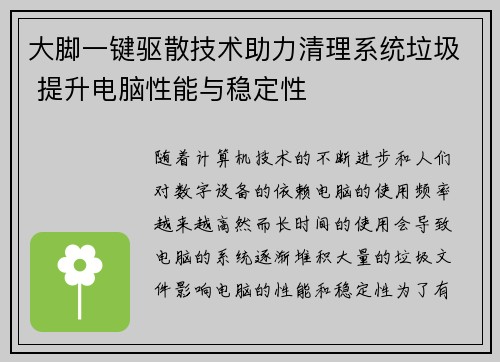 大脚一键驱散技术助力清理系统垃圾 提升电脑性能与稳定性

随着计算机技术的不断进步和人们对数字设备的依赖电脑的使用频率越来越高然而长时间的使用会导致电脑的系统逐渐堆积大量的垃圾文件影响电脑的性能和稳定性为了有